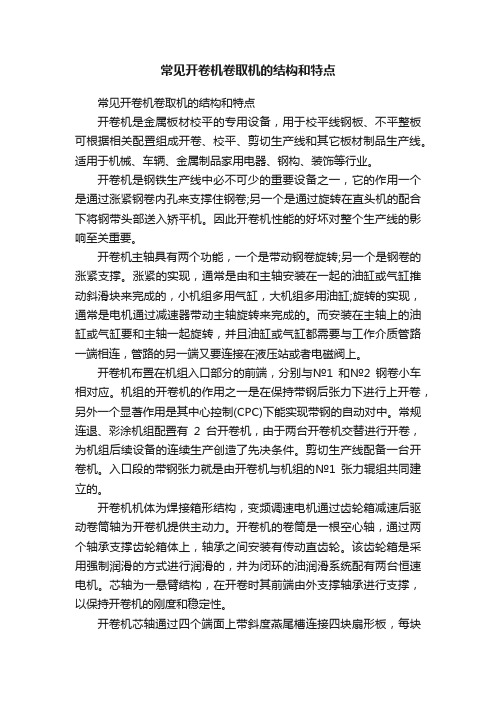 常见开卷机卷取机的结构和特点

常见开卷机卷取机的结构和特点

开卷机是金属板材校平的专用设备，用于校平线钢板、不平整板可根据相关配置组成开卷、校平、剪切生产线和其它板材制品生产线。适用于机械、车辆、金属制品家用电器、钢构、装饰等行业。

开卷机是钢铁生产线中必不可少的重要设备之一，它的作用一个是通过涨紧钢卷内孔来支撑住钢卷;另一个是通过旋转在直头机的配合下将钢带头部送入矫平机。因此开卷机性能的好坏对整个生产线的影响至关重要。

开卷机主轴具有两个功能，一个是带动钢卷旋转;另一个是钢卷的涨紧支撑。涨紧的实现，通常是由和主轴安装在一起的油缸或气缸推动斜滑块来完成的，小机组多用气缸，大机组多用油缸;旋转的实现，通常是电机通过减速器带动主轴旋转来完成的。而安装在主轴上的油缸或气缸要和主轴一起旋转，并且油缸或气缸都需要与工作介质管路一端相连，管路的另一端又要连接在液压站或者电磁阀上。

开卷机布置在机组入口部分的前端，分别与№1 和№2 钢卷小车相对应。机组的开卷机的作用之一是在保持带钢后张力下进行上开卷，另外一个显著作用是其中心控制(CPC)下能实现带钢的自动对中。常规连退、彩涂机组配置有 2 台开卷机，由于两台开卷机交替进行开卷，为机组后续设备的连续生产创造了先决条件。剪切生产线配备一台开卷机。入口段的带钢张力就是由开卷机与机组的№1 张力辊组共同建立的。

开卷机机体为焊接箱形结构，变频调速电机通过齿轮箱减速后驱动卷筒轴为开卷机提供主动力。开卷机的卷筒是一根空心轴，通过两个轴承支撑齿轮箱体上，轴承之间安装有传动直齿轮。该齿轮箱是采用强制润滑的方式进行润滑的，并为闭环的油润滑系统配有两台恒速电机。芯轴为一悬臂结构，在开卷时其前端由外支撑轴承进行支撑，以保持开卷机的刚度和稳定性。

开卷机芯轴通过四个端面上带斜度燕尾槽连接四块扇形板，每块